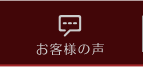 お客様の声